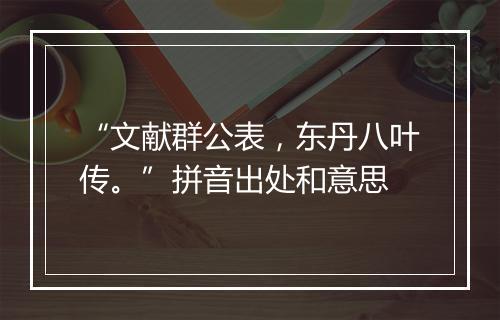 “文献群公表，东丹八叶传。”拼音出处和意思